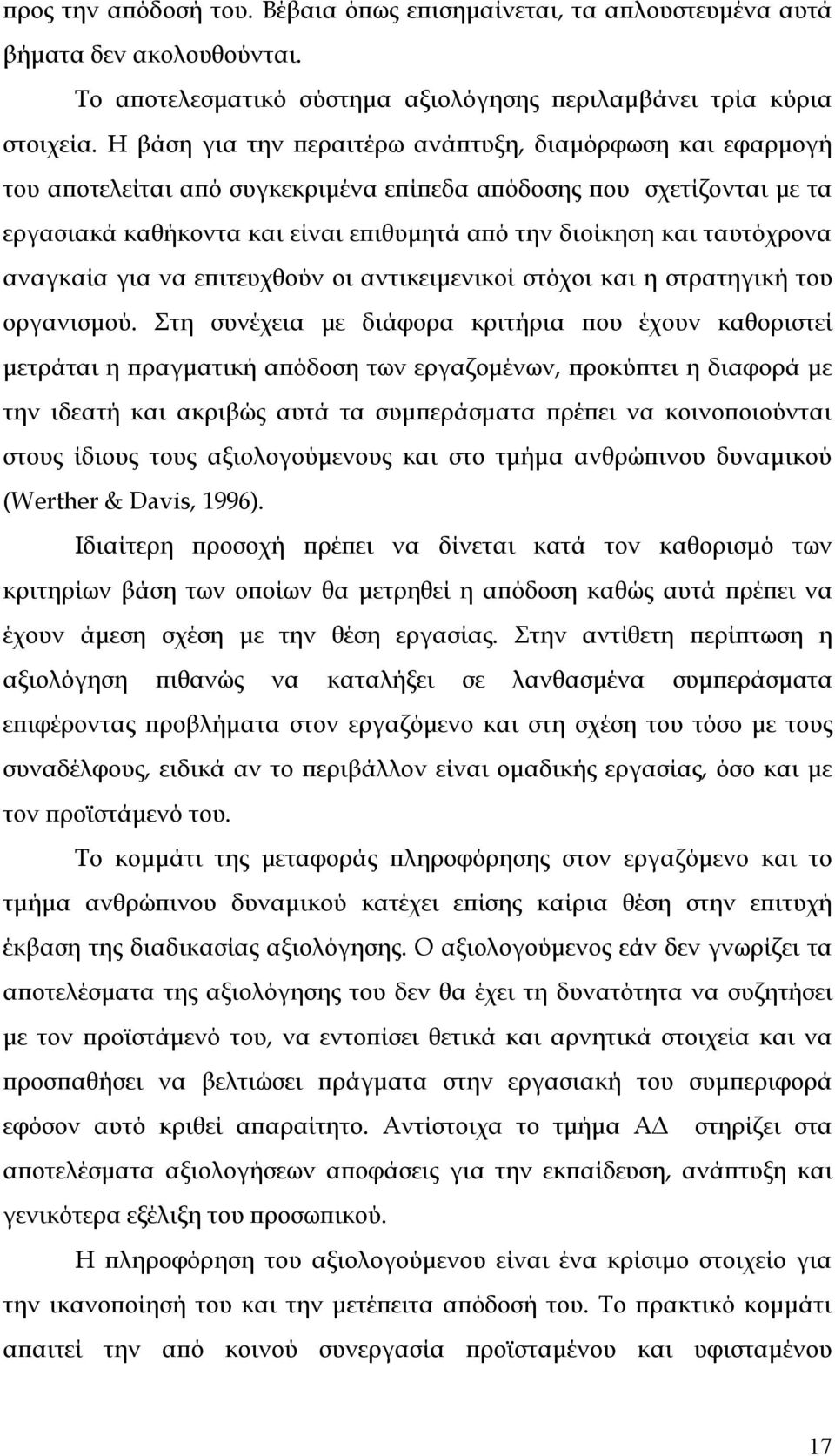 προς την απόδοσή του. Βέβαια όπως επισημαίνεται, τα απλουστευμένα αυτά βήματα δεν ακολουθούνται.

Το αποτελεσματικό σύστημα αξιολόγησης περιλαμβάνει τρία κύρια στοιχεία. Η βάση για την περαιτέρω ανάπτυξη, διαμόρφωση και εφαρμογή του αποτελείται από συγκεκριμένα επίπεδα απόδοσης που σχετίζονται με τα εργασιακά καθήκοντα και είναι επιθυμητά από την διοίκηση και ταυτόχρονα αναγκαία για να επιτευχθούν οι αντικειμενικοί στόχοι και η στρατηγική του οργανισμού. Στη συνέχεια με διάφορα κριτήρια που έχουν καθοριστεί μετράται η πραγματική απόδοση των εργαζομένων, προκύπτει η διαφορά με την ιδεατή και ακριβώς αυτά τα συμπεράσματα πρέπει να κοινοποιούνται στους ίδιους τους αξιολογούμενους και στο τμήμα ανθρώπινου δυναμικού (Werther & Davis, 1996).

Ιδιαίτερη προσοχή πρέπει να δίνεται κατά τον καθορισμό των κριτηρίων βάση των οποίων θα μετρηθεί η απόδοση καθώς αυτά πρέπει να έχουν άμεση σχέση με την θέση εργασίας. Στην αντίθετη περίπτωση η αξιολόγηση πιθανώς να καταλήξει σε λανθασμένα συμπεράσματα επιφέροντας προβλήματα στον εργαζόμενο και στη σχέση του τόσο με τους συναδέλφους, ειδικά αν το περιβάλλον είναι ομαδικής εργασίας, όσο και με τον προϊστάμενό του.

Το κομμάτι της μεταφοράς πληροφόρησης στον εργαζόμενο και το τμήμα ανθρώπινου δυναμικού κατέχει επίσης καίρια θέση στην επιτυχή έκβαση της διαδικασίας αξιολόγησης. Ο αξιολογούμενος εάν δεν γνωρίζει τα αποτελέσματα της αξιολόγησης του δεν θα έχει τη δυνατότητα να συζητήσει με τον προϊστάμενό του, να εντοπίσει θετικά και αρνητικά στοιχεία και να προσπαθήσει να βελτιώσει πράγματα στην εργασιακή του συμπεριφορά εφόσον αυτό κριθεί απαραίτητο. Αντίστοιχα το τμήμα ΑΔ στηρίζει στα αποτελέσματα αξιολογήσεων αποφάσεις για την εκπαίδευση, ανάπτυξη και γενικότερα εξέλιξη του προσωπικού.

Η πληροφόρηση του αξιολογούμενου είναι ένα κρίσιμο στοιχείο για την ικανοποίησή του και την μετέπειτα απόδοσή του. Το πρακτικό κομμάτι απαιτεί την από κοινού συνεργασία προϊσταμένου και υφισταμένου

17